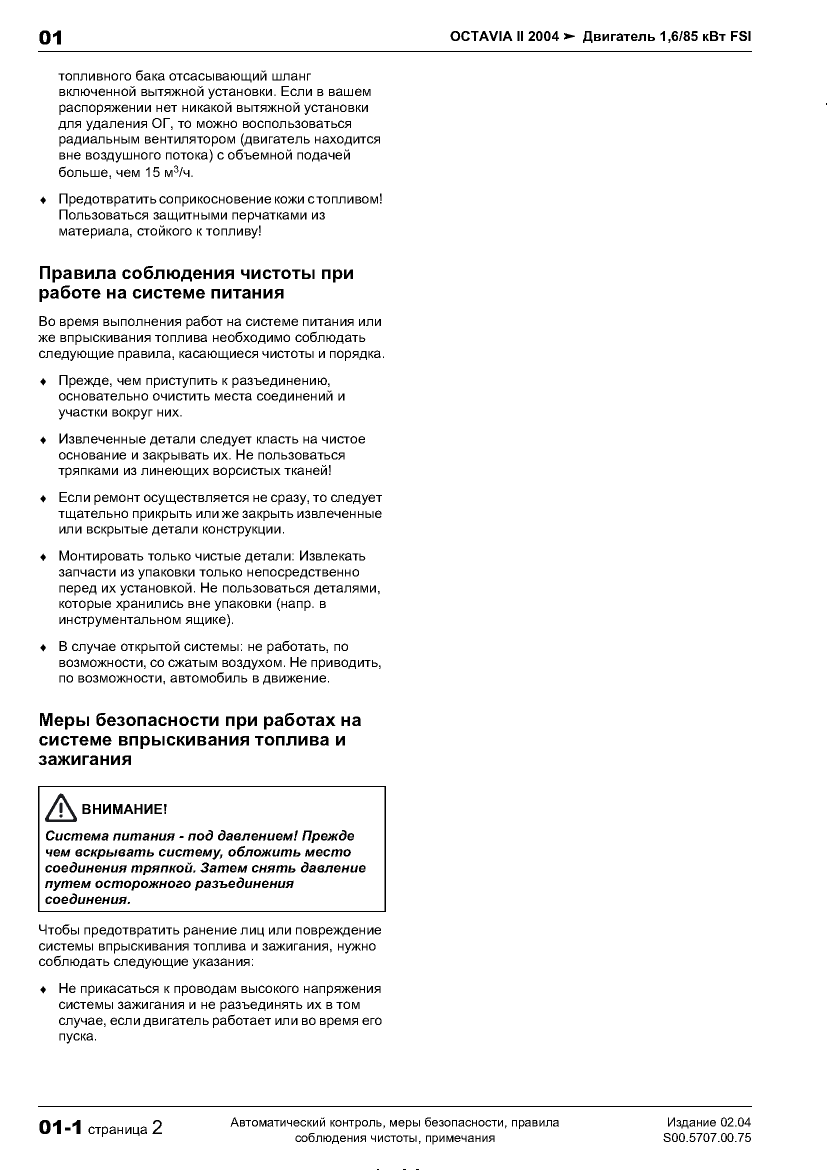 01

OCTAVIA II 2004 ➤ Двигатель 1,6/85 кВт FSI

топливного бака отсасывающий шланг включенной вытяжной установки. Если в вашем распоряжении нет никакой вытяжной установки для удаления ОГ, то можно воспользоваться радиальным вентилятором (двигатель находится вне воздушного потока) с объемной подачей больше, чем 15 м$^3$/ч.

♦ Предотвратить соприкосновение кожи с топливом! Пользоваться защитными перчатками из материала, стойкого к топливу!

Правила соблюдения чистоты при работе на системе питания

Во время выполнения работ на системе питания или же впрыскивания топлива необходимо соблюдать следующие правила, касающиеся чистоты и порядка.

♦ Прежде, чем приступить к разъединению, основательно очистить места соединений и участки вокруг них.

♦ Извлеченные детали следует класть на чистое основание и закрывать их. Не пользоваться тряпками из линеющих ворсистых тканей!

♦ Если ремонт осуществляется не сразу, то следует тщательно прикрыть или же закрыть извлеченные или вскрытые детали конструкции.

♦ Монтировать только чистые детали: Извлекать запчасти из упаковки только непосредственно перед их установкой. Не пользоваться деталями, которые хранились вне упаковки (напр. в инструментальном ящике).

♦ В случае открытой системы: не работать, по возможности, со сжатым воздухом. Не приводить, по возможности, автомобиль в движение.

Меры безопасности при работах на системе впрыскивания топлива и зажигания

ВНИМАНИЕ!

Система питания - под давлением! Прежде чем вскрывать систему, обложить место соединения тряпкой. Затем снять давление путем осторожного разъединения соединения.

Чтобы предотвратить ранение лиц или повреждение системы впрыскивания топлива и зажигания, нужно соблюдать следующие указания:

♦ Не прикасаться к проводам высокого напряжения системы зажигания и не разъединять их в том случае, если двигатель работает или во время его пуска.

01-1 страница 2

Автоматический контроль, меры безопасности, правила соблюдения чистоты, примечания

Издание 02.04
S00.5707.00.75